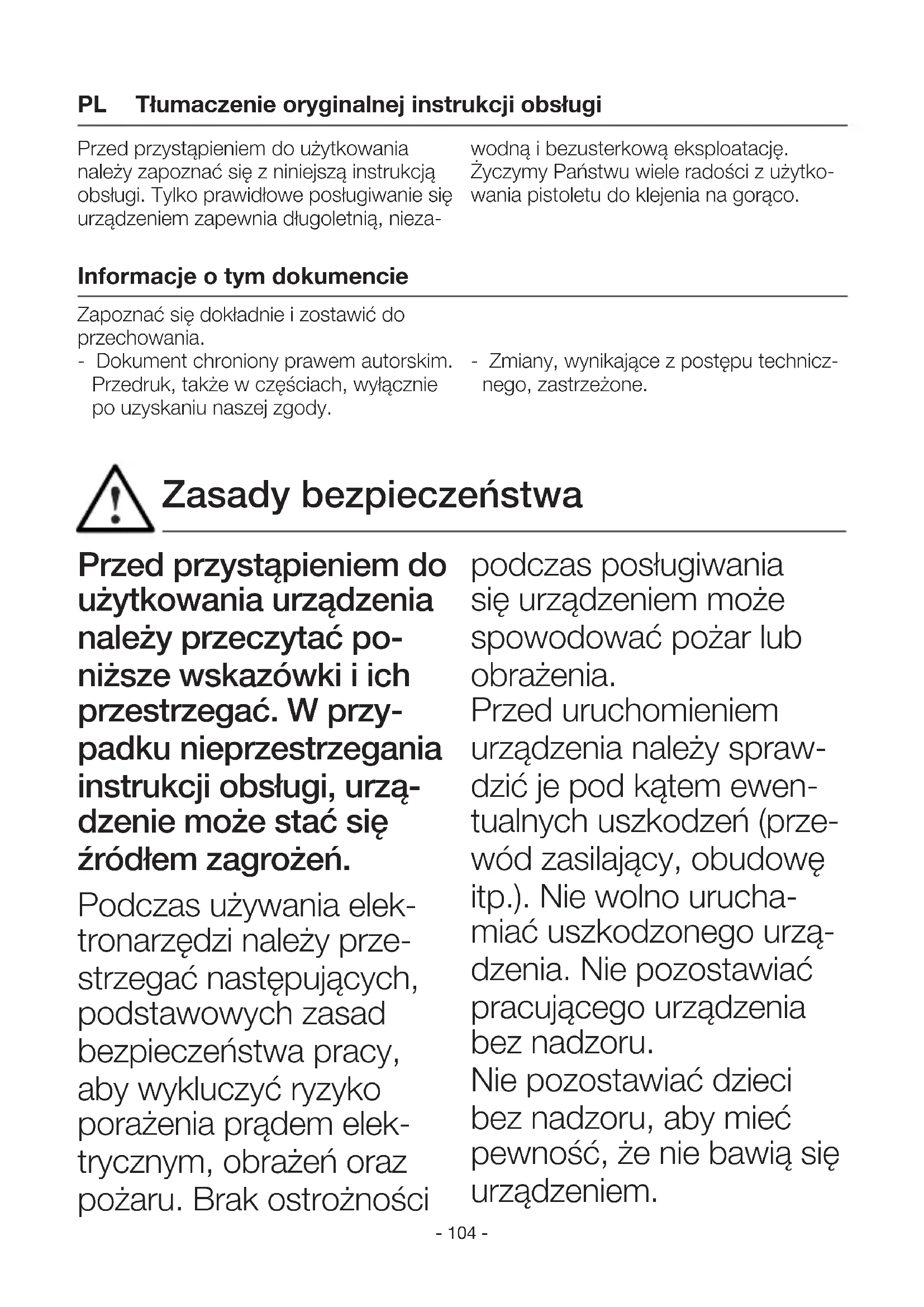 PL Tłumaczenie oryginalnej instrukcji obsługi

Przed przystąpieniem do użytkowania należy zapoznać się z niniejszą instrukcją obsługi. Tylko prawidłowe posługiwanie się urządzeniem zapewnia długoletnią, niezawodną i bezusterkową eksploatację. Życzymy Państwu wiele radości z użytkowania pistoletu do klejenia na gorąco.

Informacje o tym dokumencie

Zapoznać się dokładnie i zostawić do przechowania.
- Dokument chroniony prawem autorskim. Przedruk, także w częściach, wyłącznie po uzyskaniu naszej zgody.
- Zmiany, wynikające z postępu technicznego, zastrzeżone.

Zasady bezpieczeństwa

Przed przystąpieniem do użytkowania urządzenia należy przeczytać poniższe wskazówki i ich przestrzegać. W przypadku nieprzestrzegania instrukcji obsługi, urządzenie może stać się źródłem zagrożeń.

Podczas używania elektronarzędzi należy przestrzegać następujących, podstawowych zasad bezpieczeństwa pracy, aby wykluczyć ryzyko porażenia prądem elektrycznym, obrażeń oraz pożaru. Brak ostrożności podczas posługiwania się urządzeniem może spowodować pożar lub obrażenia.
Przed uruchomieniem urządzenia należy sprawdzić je pod kątem ewentualnych uszkodzeń (przewód zasilający, obudowę itp.). Nie wolno uruchamiać uszkodzonego urządzenia. Nie pozostawiać pracującego urządzenia bez nadzoru.
Nie pozostawiać dzieci bez nadzoru, aby mieć pewność, że nie bawią się urządzeniem.

- 104 -